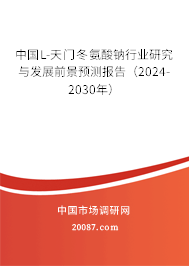 中国L-天门冬氨酸钠行业研究与发展前景预测报告（2024-2030年）

中国市场调研网

20087.com